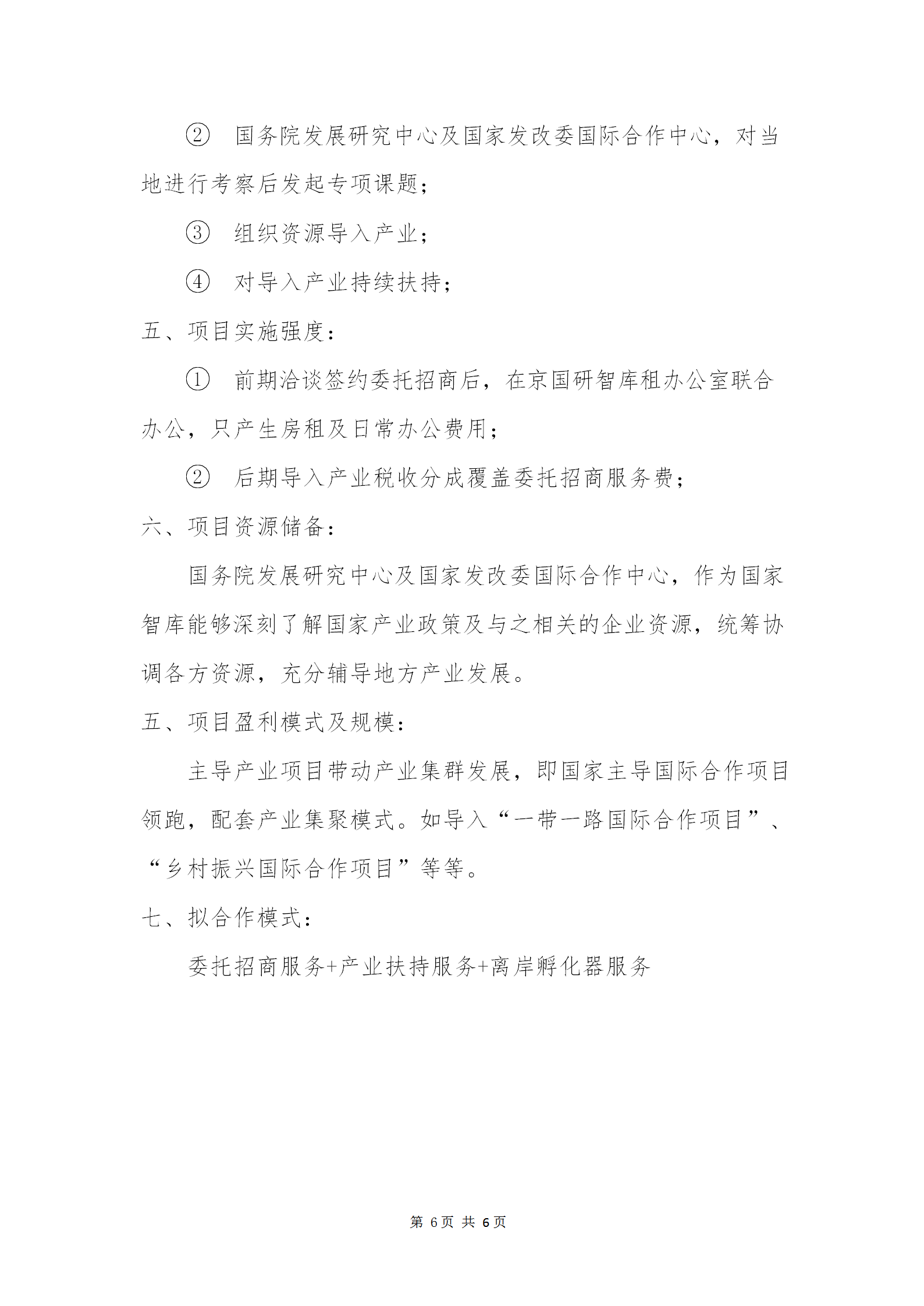 ② 国务院发展研究中心及国家发改委国际合作中心，对当地进行考察后发起专项课题；

③ 组织资源导入产业；

④ 对导入产业持续扶持；

五、项目实施强度：

① 前期洽谈签约委托招商后，在京国研智库租办公室联合办公，只产生房租及日常办公费用；

② 后期导入产业税收分成覆盖委托招商服务费；

六、项目资源储备：

国务院发展研究中心及国家发改委国际合作中心，作为国家智库能够深刻了解国家产业政策及与之相关的企业资源，统筹协调各方资源，充分辅导地方产业发展。

五、项目盈利模式及规模：

主导产业项目带动产业集群发展，即国家主导国际合作项目领跑，配套产业集聚模式。如导入“一带一路国际合作项目”、“乡村振兴国际合作项目”等等。

七、拟合作模式：

委托招商服务+产业扶持服务+离岸孵化器服务

第 6页 共 6页